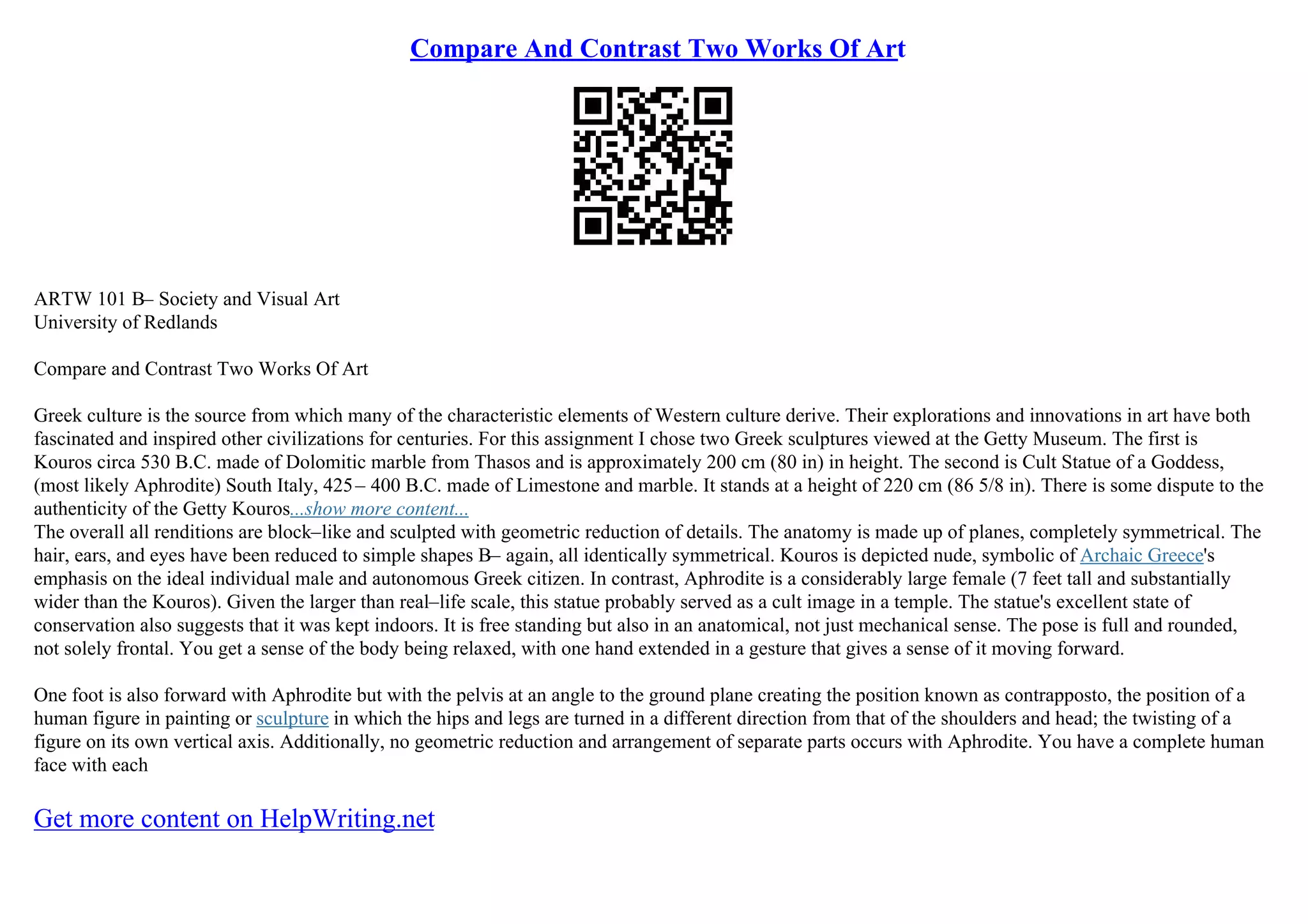 Compare And Contrast Two Works Of Art

ARTW 101 B– Society and Visual Art
University of Redlands

Compare and Contrast Two Works Of Art

Greek culture is the source from which many of the characteristic elements of Western culture derive. Their explorations and innovations in art have both fascinated and inspired other civilizations for centuries. For this assignment I chose two Greek sculptures viewed at the Getty Museum. The first is Kouros circa 530 B.C. made of Dolomitic marble from Thasos and is approximately 200 cm (80 in) in height. The second is Cult Statue of a Goddess, (most likely Aphrodite) South Italy, 425 – 400 B.C. made of Limestone and marble. It stands at a height of 220 cm (86 5/8 in). There is some dispute to the authenticity of the Getty Kouros...show more content...
The overall all renditions are block–like and sculpted with geometric reduction of details. The anatomy is made up of planes, completely symmetrical. The hair, ears, and eyes have been reduced to simple shapes B– again, all identically symmetrical. Kouros is depicted nude, symbolic of Archaic Greece's emphasis on the ideal individual male and autonomous Greek citizen. In contrast, Aphrodite is a considerably large female (7 feet tall and substantially wider than the Kouros). Given the larger than real–life scale, this statue probably served as a cult image in a temple. The statue's excellent state of conservation also suggests that it was kept indoors. It is free standing but also in an anatomical, not just mechanical sense. The pose is full and rounded, not solely frontal. You get a sense of the body being relaxed, with one hand extended in a gesture that gives a sense of it moving forward.

One foot is also forward with Aphrodite but with the pelvis at an angle to the ground plane creating the position known as contrapposto, the position of a human figure in painting or sculpture in which the hips and legs are turned in a different direction from that of the shoulders and head; the twisting of a figure on its own vertical axis. Additionally, no geometric reduction and arrangement of separate parts occurs with Aphrodite. You have a complete human face with each

Get more content on HelpWriting.net